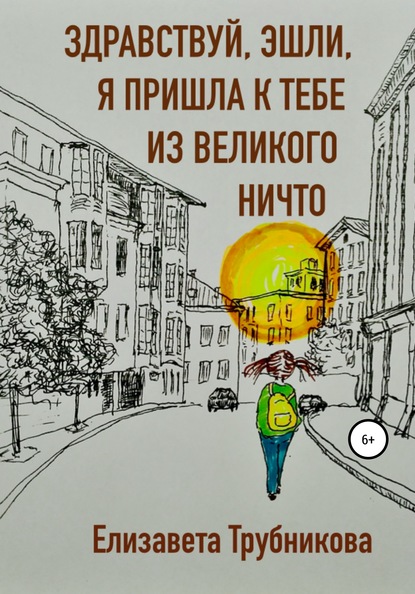 ЗДРАВСТВУЙ, ЭШЛИ,
Я ПРИШЛА К ТЕБЕ
ИЗ ВЕЛИКОГО
НИЧТО

6+

Елизавета Трубникова